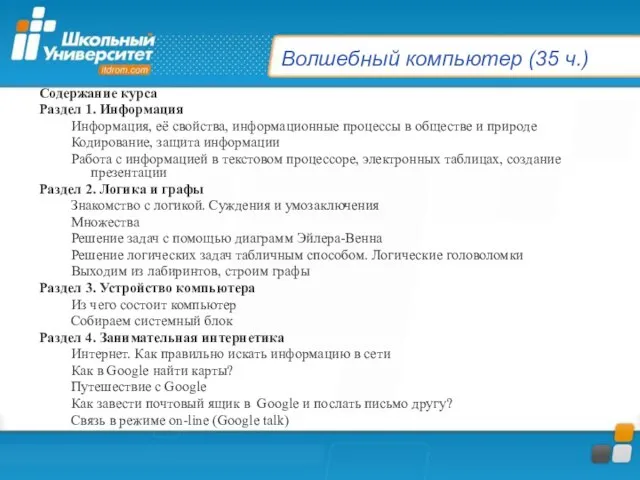 Школьный Университет
itdrom.com

Волшебный компьютер (35 ч.)

Содержание курса
Раздел 1. Информация
Информация, её свойства, информационные процессы в обществе и природе
Кодирование, защита информации
Работа с информацией в текстовом процессоре, электронных таблицах, создание презентации
Раздел 2. Логика и графы
Знакомство с логикой. Суждения и умозаключения
Множества
Решение задач с помощью диаграмм Эйлера-Венна
Решение логических задач табличным способом. Логические головоломки
Выходим из лабиринтов, строим графы
Раздел 3. Устройство компьютера
Из чего состоит компьютер
Собираем системный блок
Раздел 4. Занимательная интернетика
Интернет. Как правильно искать информацию в сети
Как в Google найти карты?
Путешествие с Google
Как завести почтовый ящик в Google и послать письмо другу?
Связь в режиме on-line (Google talk)